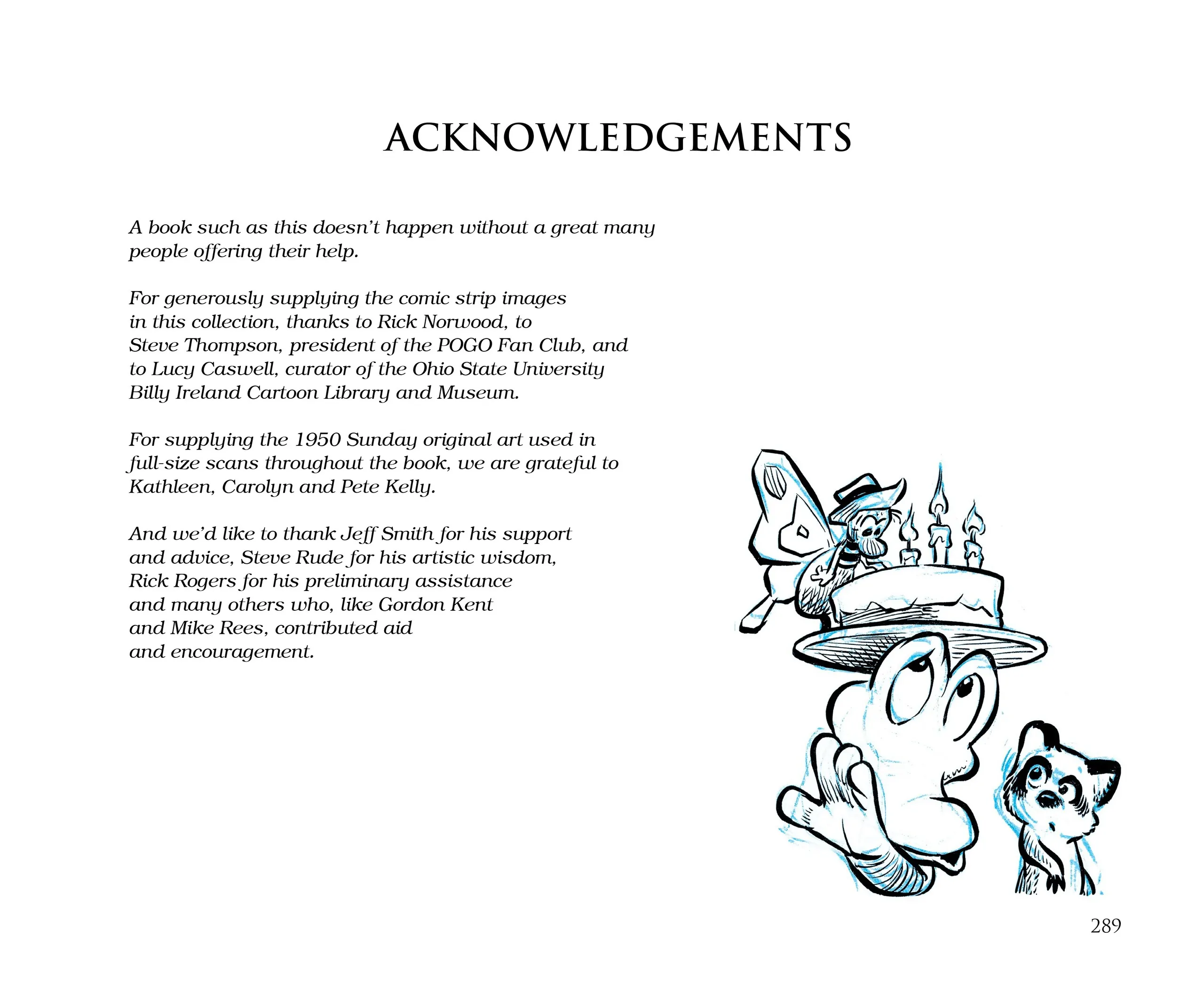 ACKNOWLEDGEMENTS

A book such as this doesn't happen without a great many people offering their help.

For generously supplying the comic strip images in this collection, thanks to Rick Norwood, to Steve Thompson, president of the POGO Fan Club, and to Lucy Caswell, curator of the Ohio State University Billy Ireland Cartoon Library and Museum.

For supplying the 1950 Sunday original art used in full-size scans throughout the book, we are grateful to Kathleen, Carolyn and Pete Kelly.

And we'd like to thank Jeff Smith for his support and advice, Steve Rude for his artistic wisdom, Rick Rogers for his preliminary assistance and many others who, like Gordon Kent and Mike Rees, contributed aid and encouragement.

289